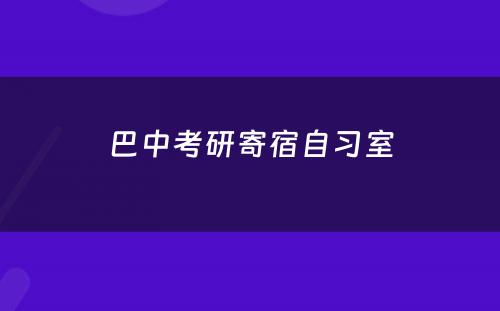 巴中考研寄宿自习室